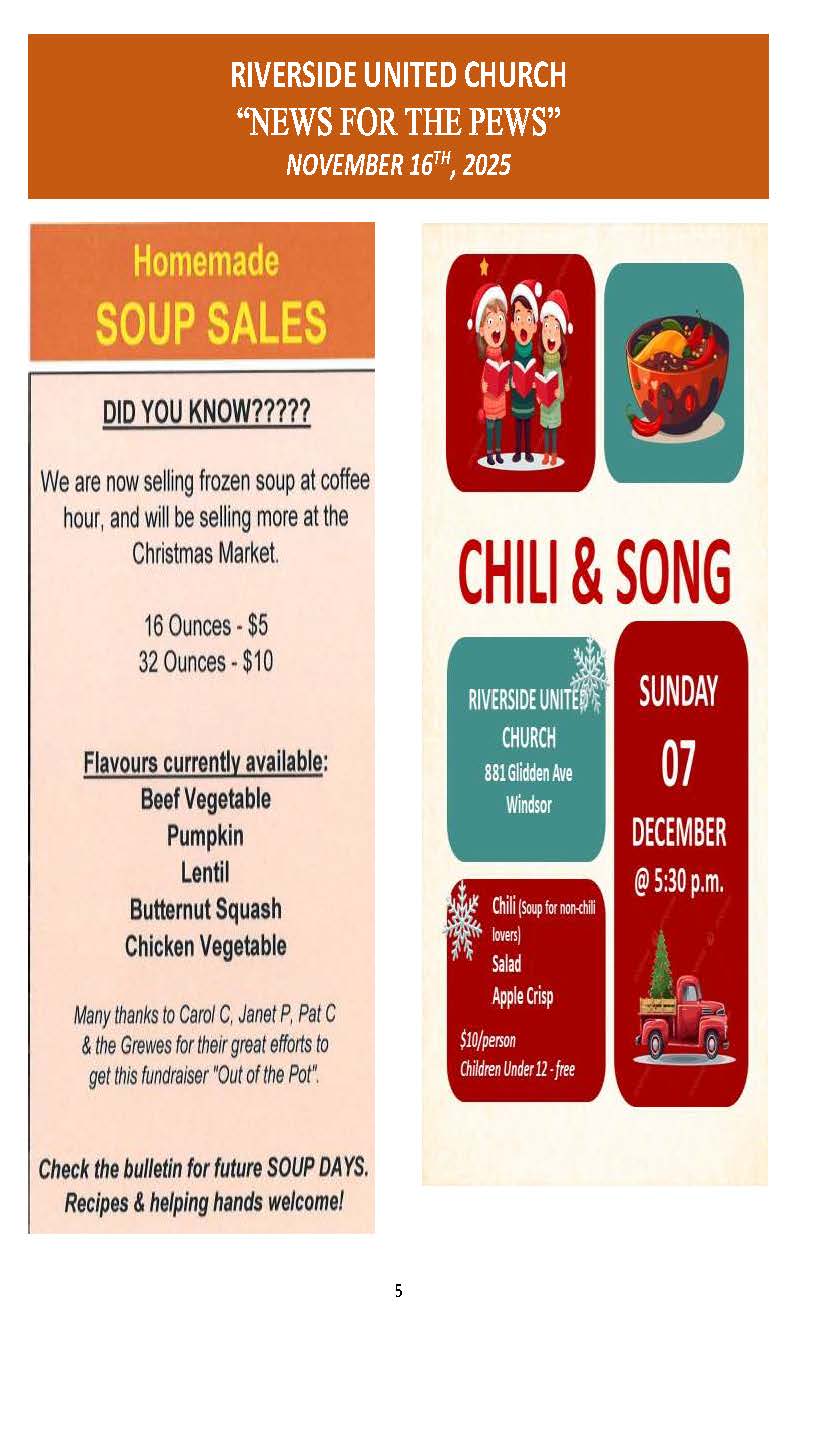 RIVERSIDE UNITED CHURCH
"NEWS FOR THE PEWS"
NOVEMBER 16$^{TH}$, 2025

Homemade
SOUP SALES

DID YOU KNOW?????

We are now selling frozen soup at coffee hour, and will be selling more at the Christmas Market.

16 Ounces - $5
32 Ounces - $10

Flavours currently available:
Beef Vegetable
Pumpkin
Lentil
Butternut Squash
Chicken Vegetable

Many thanks to Carol C, Janet P, Pat C & the Grewes for their great efforts to get this fundraiser "Out of the Pot".

Check the bulletin for future SOUP DAYS. Recipes & helping hands welcome!

CHILI & SONG

RIVERSIDE UNITED CHURCH
881 Glidden Ave
Windsor

SUNDAY
07
DECEMBER
@ 5:30 p.m.

Chili (Soup for non-chili lovers)
Salad
Apple Crisp

$10/person
Children Under 12 - free

5